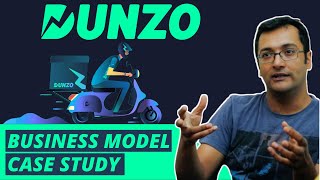 DUNZO

DUNZO

BUSINESS MODEL
CASE STUDY